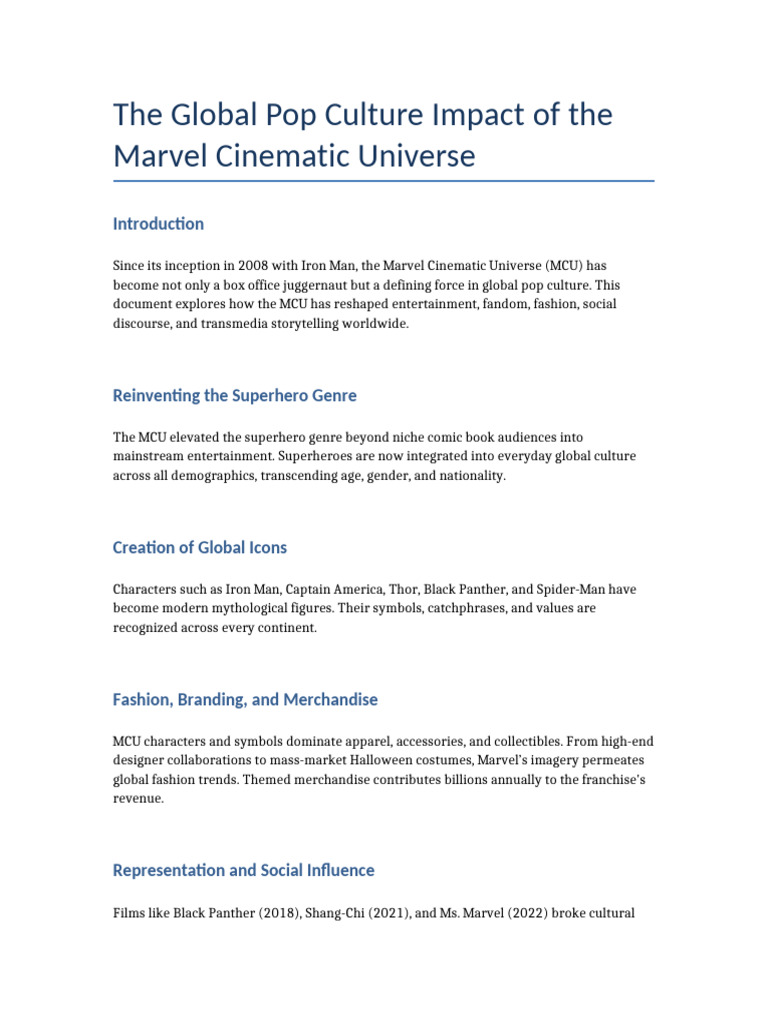 The Global Pop Culture Impact of the Marvel Cinematic Universe

Introduction

Since its inception in 2008 with Iron Man, the Marvel Cinematic Universe (MCU) has become not only a box office juggernaut but a defining force in global pop culture. This document explores how the MCU has reshaped entertainment, fandom, fashion, social discourse, and transmedia storytelling worldwide.

Reinventing the Superhero Genre

The MCU elevated the superhero genre beyond niche comic book audiences into mainstream entertainment. Superheroes are now integrated into everyday global culture across all demographics, transcending age, gender, and nationality.

Creation of Global Icons

Characters such as Iron Man, Captain America, Thor, Black Panther, and Spider-Man have become modern mythological figures. Their symbols, catchphrases, and values are recognized across every continent.

Fashion, Branding, and Merchandise

MCU characters and symbols dominate apparel, accessories, and collectibles. From high-end designer collaborations to mass-market Halloween costumes, Marvel's imagery permeates global fashion trends. Themed merchandise contributes billions annually to the franchise's revenue.

Representation and Social Influence

Films like Black Panther (2018), Shang-Chi (2021), and Ms. Marvel (2022) broke cultural